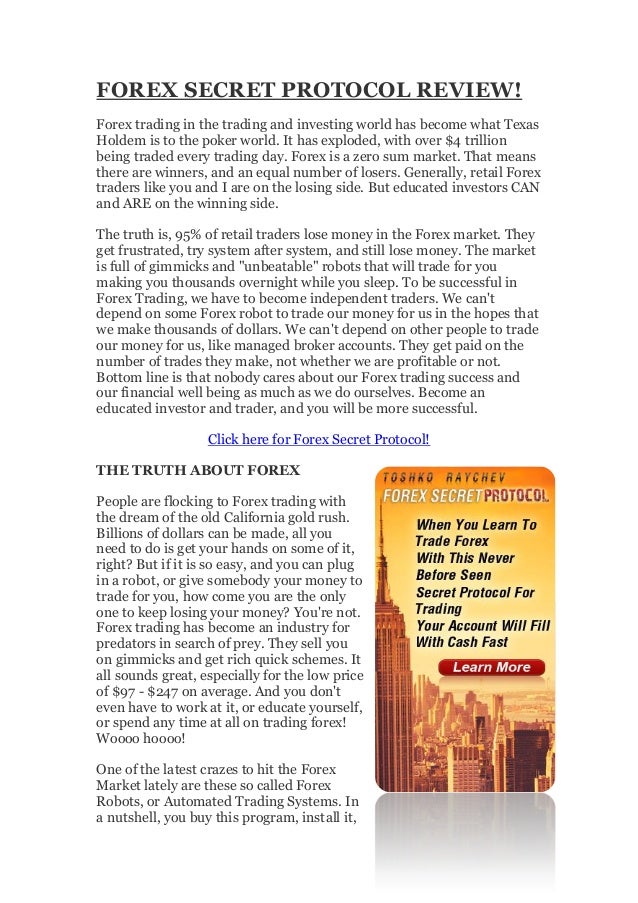 FOREX SECRET PROTOCOL REVIEW!

Forex trading in the trading and investing world has become what Texas Holdem is to the poker world. It has exploded, with over $4 trillion being traded every trading day. Forex is a zero sum market. That means there are winners, and an equal number of losers. Generally, retail Forex traders like you and I are on the losing side. But educated investors CAN and ARE on the winning side.

The truth is, 95% of retail traders lose money in the Forex market. They get frustrated, try system after system, and still lose money. The market is full of gimmicks and "unbeatable" robots that will trade for you making you thousands overnight while you sleep. To be successful in Forex Trading, we have to become independent traders. We can't depend on some Forex robot to trade our money for us in the hopes that we make thousands of dollars. We can't depend on other people to trade our money for us, like managed broker accounts. They get paid on the number of trades they make, not whether we are profitable or not. Bottom line is that nobody cares about our Forex trading success and our financial well being as much as we do ourselves. Become an educated investor and trader, and you will be more successful.

Click here for Forex Secret Protocol!

THE TRUTH ABOUT FOREX

People are flocking to Forex trading with the dream of the old California gold rush. Billions of dollars can be made, all you need to do is get your hands on some of it, right? But if it is so easy, and you can plug in a robot, or give somebody your money to trade for you, how come you are the only one to keep losing your money? You're not. Forex trading has become an industry for predators in search of prey. They sell you on gimmicks and get rich quick schemes. It all sounds great, especially for the low price of $97 - $247 on average. And you don't even have to work at it, or educate yourself, or spend any time at all on trading forex! Woooo hoooo!

One of the latest crazes to hit the Forex Market lately are these so called Forex Robots, or Automated Trading Systems. In a nutshell, you buy this program, install it,

TOSHKO RAYCHEV
FOREX SECRET PROTOCOL
When You Learn To Trade Forex With This Never Before Seen Secret Protocol For Trading Your Account Will Fill With Cash Fast
Learn More